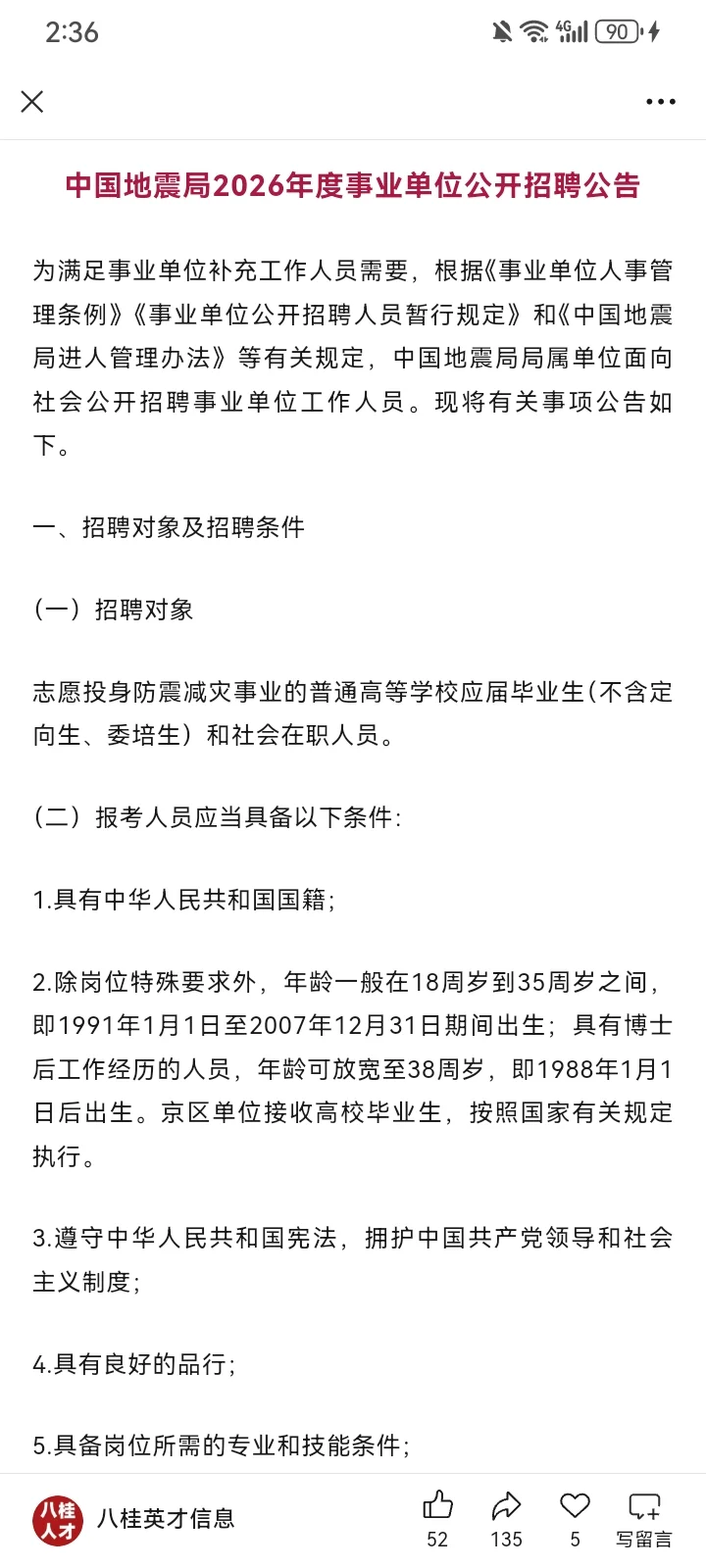 2:36

4G 90

中国地震局2026年度事业单位公开招聘公告

为满足事业单位补充工作人员需要，根据《事业单位人事管理条例》《事业单位公开招聘人员暂行规定》和《中国地震局进人管理办法》等有关规定，中国地震局局属单位面向社会公开招聘事业单位工作人员。现将有关事项公告如下。

一、招聘对象及招聘条件

（一）招聘对象

志愿投身防震减灾事业的普通高等学校应届毕业生（不含定向生、委培生）和社会在职人员。

（二）报考人员应当具备以下条件：

1.具有中华人民共和国国籍；

2.除岗位特殊要求外，年龄一般在18周岁到35周岁之间，即1991年1月1日至2007年12月31日期间出生；具有博士后工作经历的人员，年龄可放宽至38周岁，即1988年1月1日后出生。京区单位接收高校毕业生，按照国家有关规定执行。

3.遵守中华人民共和国宪法，拥护中国共产党领导和社会主义制度；

4.具有良好的品行；

5.具备岗位所需的专业和技能条件；

八桂人才 八桂英才信息 52 135 5 写留言